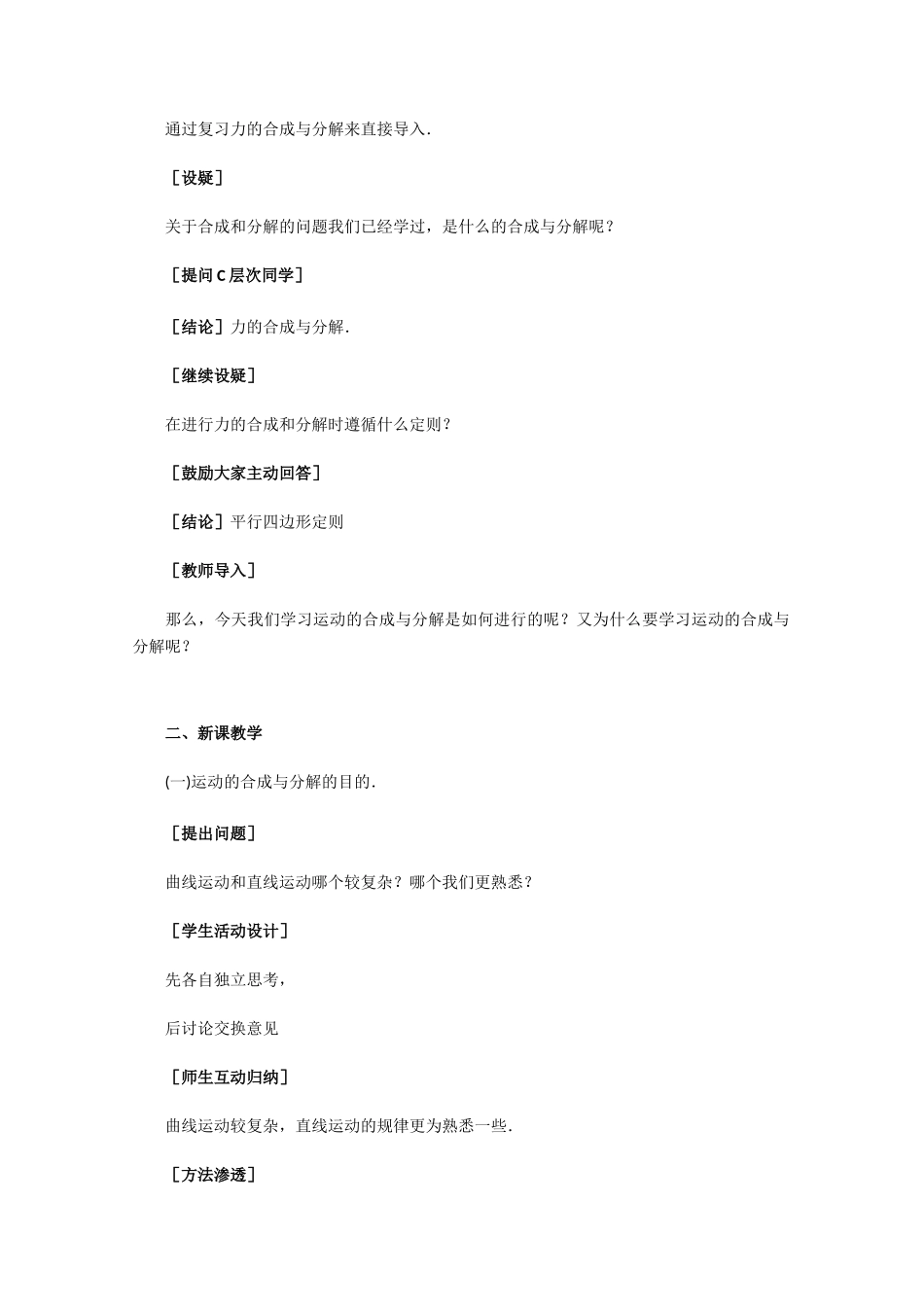 通过复习力的合成与分解来直接导入.

［设疑］

关于合成和分解的问题我们已经学过，是什么的合成与分解呢？

［提问 C 层次同学］

［结论］力的合成与分解.

［继续设疑］

在进行力的合成和分解时遵循什么定则？

［鼓励大家主动回答］

［结论］平行四边形定则

［教师导入］

那么，今天我们学习运动的合成与分解是如何进行的呢？又为什么要学习运动的合成与分解呢？

二、新课教学

(一)运动的合成与分解的目的.

［提出问题］

曲线运动和直线运动哪个较复杂？哪个我们更熟悉？

［学生活动设计］

先各自独立思考，

后讨论交换意见

［师生互动归纳］

曲线运动较复杂，直线运动的规律更为熟悉一些.

［方法渗透］